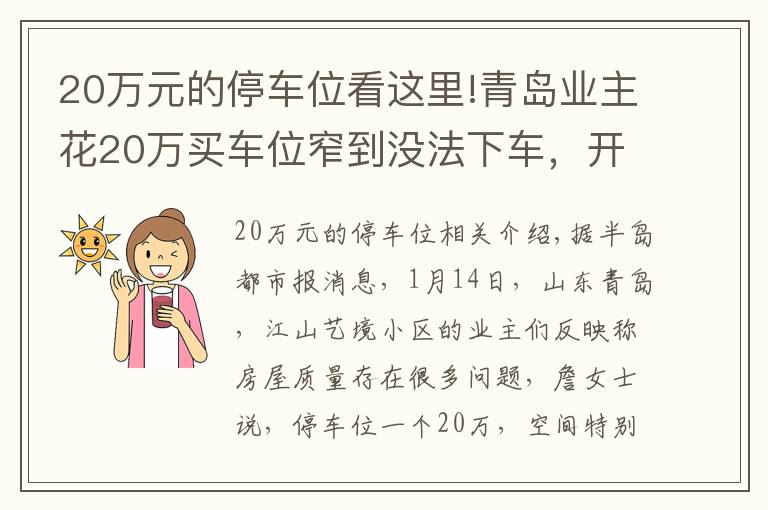 20万元的停车位看这里!青岛业主花20万买车位窄到没法下车，开

20万元的停车位相关介绍，据半岛都市报消息，1月14日，山东青岛，江山艺境小区的业主们反映称房屋质量存在很多问题，詹女士说，停车位一个20万，空间特别